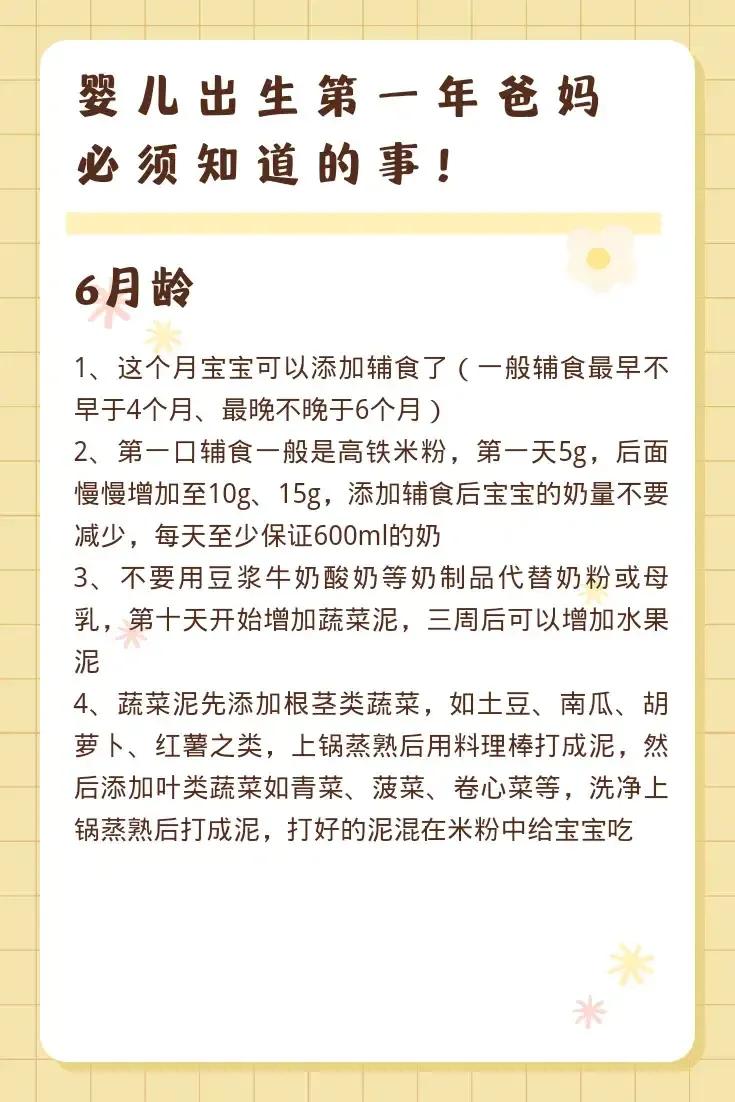 婴儿出生第一年爸妈必须知道的事！

6月龄

1、这个月宝宝可以添加辅食了（一般辅食最早不早于4个月、最晚不晚于6个月）
2、第一口辅食一般是高铁米粉，第一天5g，后面慢慢增加至10g、15g，添加辅食后宝宝的奶量不要减少，每天至少保证600ml的奶
3、不要用豆浆牛奶酸奶等奶制品代替奶粉或母乳，第十天开始增加蔬菜泥，三周后可以增加水果泥
4、蔬菜泥先添加根茎类蔬菜，如土豆、南瓜、胡萝卜、红薯之类，上锅蒸熟后用料理棒打成泥，然后添加叶类蔬菜如青菜、菠菜、卷心菜等，洗净上锅蒸熟后打成泥，打好的泥混在米粉中给宝宝吃